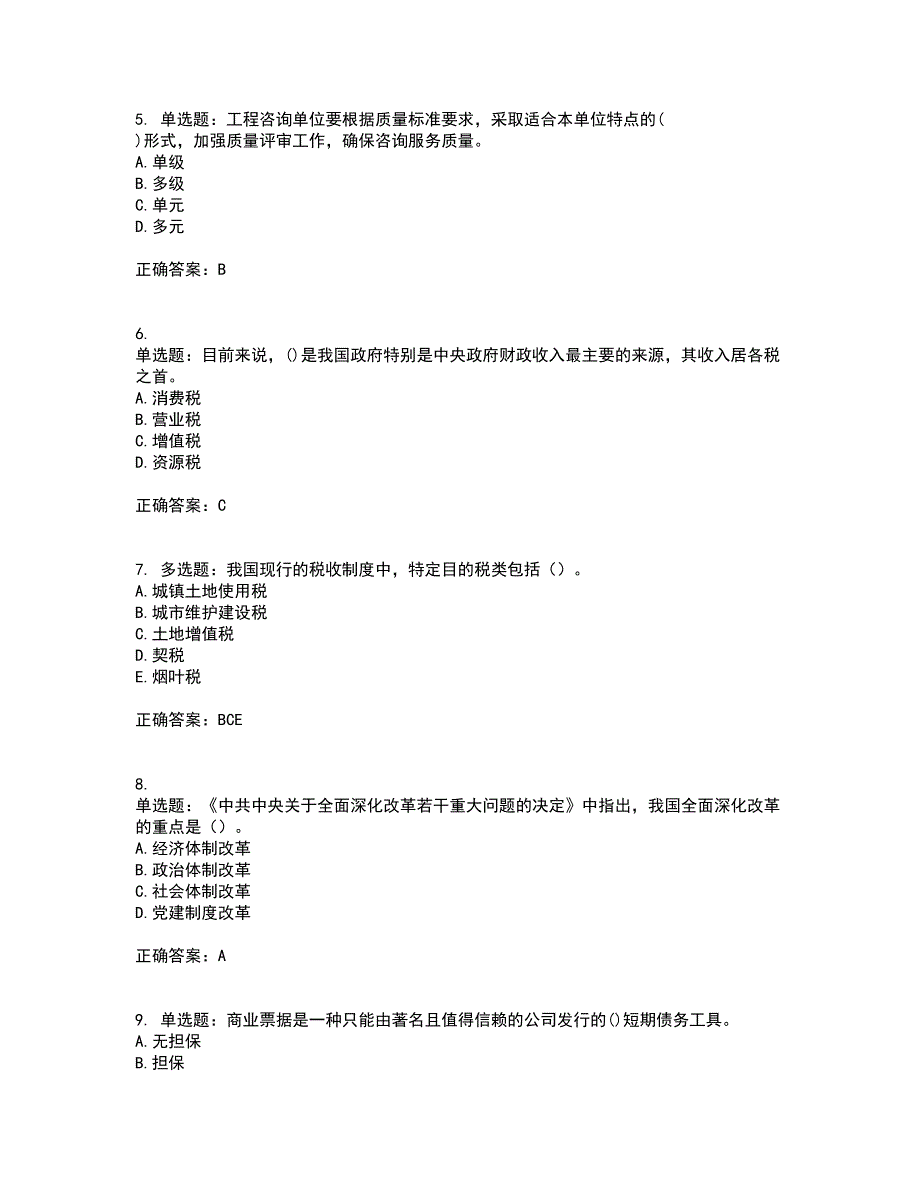 5. 单选题：工程咨询单位要根据质量标准要求，采取适合本单位特点的( )形式，加强质量评审工作，确保咨询服务质量。
A. 单级
B. 多级
C. 单元
D. 多元

正确答案：B

6.
单选题：目前来说，()是我国政府特别是中央政府财政收入最主要的来源，其收入居各税之首。
A. 消费税
B. 营业税
C. 增值税
D. 资源税

正确答案：C

7. 多选题：我国现行的税收制度中，特定目的税类包括（）。
A. 城镇土地使用税
B. 城市维护建设税
C. 土地增值税
D. 契税
E. 烟叶税

正确答案：BCE

8.
单选题：《中共中央关于全面深化改革若干重大问题的决定》中指出，我国全面深化改革的重点是（）。
A. 经济体制改革
B. 政治体制改革
C. 社会体制改革
D. 党建制度改革

正确答案：A

9. 单选题：商业票据是一种只能由著名且值得信赖的公司发行的()短期债务工具。
A. 无担保
B. 担保